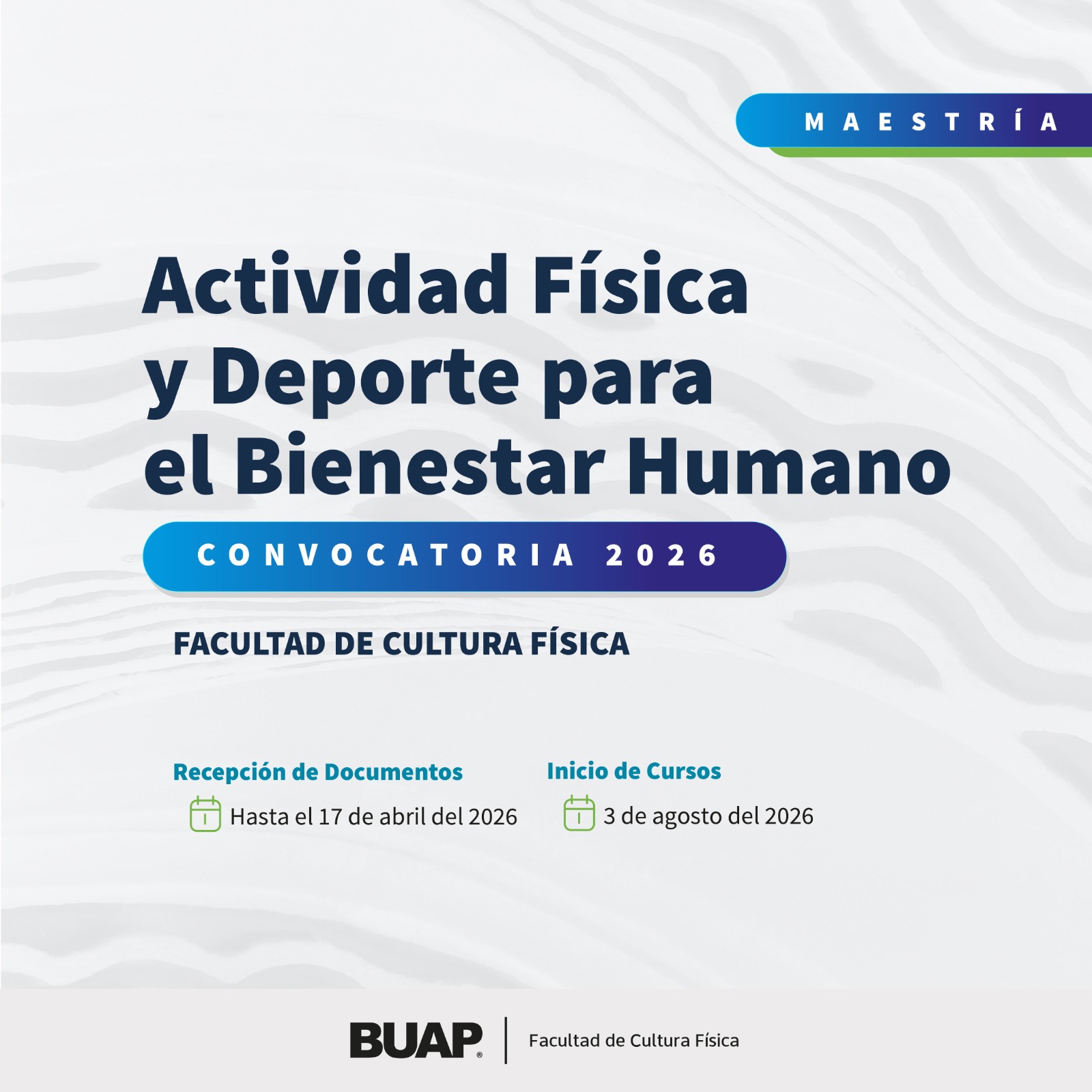 MAESTRÍA

Actividad Física
y Deporte para
el Bienestar Humano

CONVOCATORIA 2026

FACULTAD DE CULTURA FÍSICA

Recepción de Documentos
Hasta el 17 de abril del 2026

Inicio de Cursos
3 de agosto del 2026

BUAP®
Facultad de Cultura Física